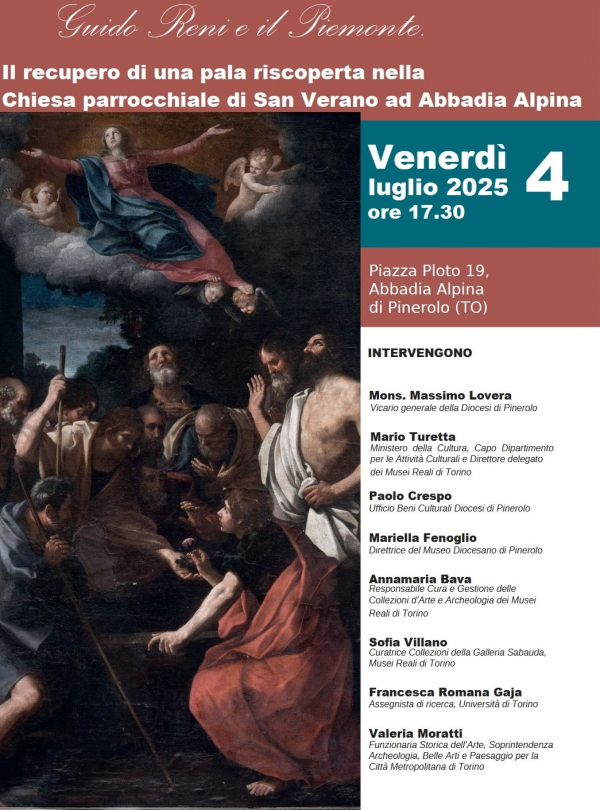 Guido Reni e il Piemonte.

Il recupero di una pala riscoperta nella Chiesa parrocchiale di San Verano ad Abbadia Alpina

Venerdì luglio 2025 ore 17.30 4

Piazza Ploto 19, Abbadia Alpina di Pinerolo (TO)

INTERVENGONO

Mons. Massimo Lovera
Vicario generale della Diocesi di Pinerolo

Mario Turetta
Ministero della Cultura, Capo Dipartimento per le Attività Culturali e Direttore delegato dei Musei Reali di Torino

Paolo Crespo
Ufficio Beni Culturali Diocesi di Pinerolo

Mariella Fenoglio
Direttrice del Museo Diocesano di Pinerolo

Annamaria Bava
Responsabile Cura e Gestione delle Collezioni d'Arte e Archeologia dei Musei Reali di Torino

Sofia Villano
Curatrice Collezioni della Galleria Sabauda, Musei Reali di Torino

Francesca Romana Gaja
Assegnista di ricerca, Università di Torino

Valeria Moratti
Funzionaria Storica dell'Arte, Soprintendenza Archeologia, Belle Arti e Paesaggio per la Città Metropolitana di Torino